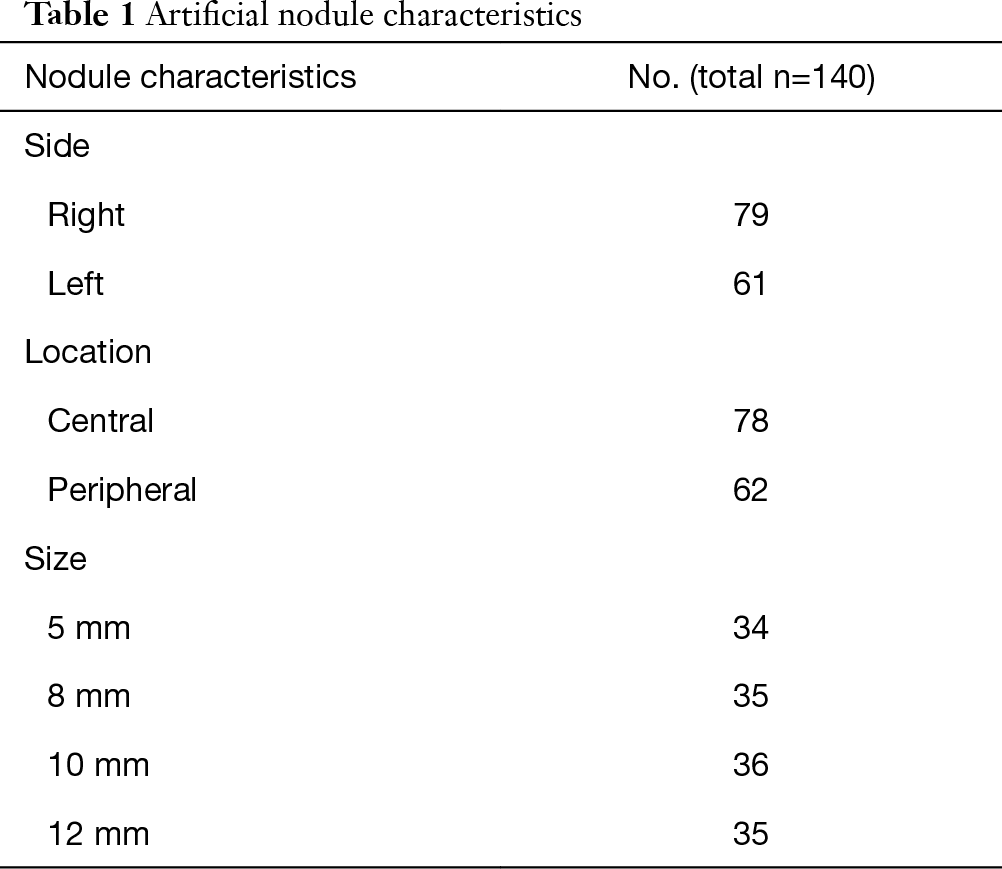 Table 1 Artificial nodule characteristics

| Nodule characteristics | No. (total n=140) |
|---|---|
| Side | |
| Right | 79 |
| Left | 61 |
| Location | |
| Central | 78 |
| Peripheral | 62 |
| Size | |
| 5 mm | 34 |
| 8 mm | 35 |
| 10 mm | 36 |
| 12 mm | 35 |